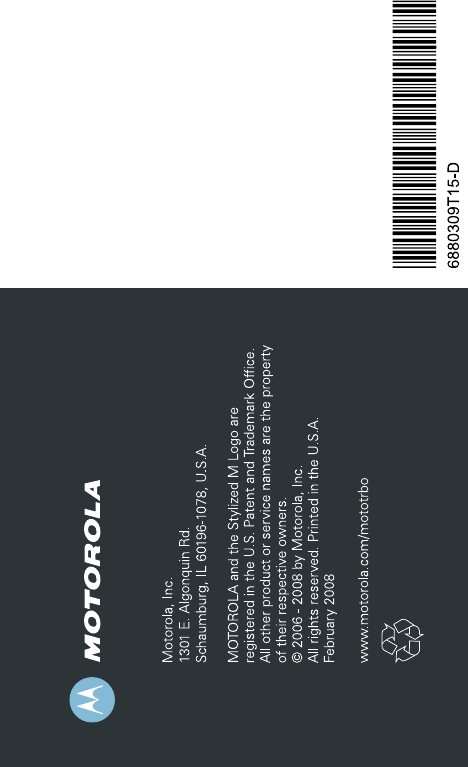 MOTOROLA

Motorola, Inc.
1301 E. Algonquin Rd.
Schaumburg, IL 60196-1078, U.S.A.

MOTOROLA and the Stylized M Logo are registered in the U.S. Patent and Trademark Office. All other product or service names are the property of their respective owners.
© 2006 - 2008 by Motorola, Inc.
All rights reserved. Printed in the U.S.A.
February 2008

www.motorola.com/mototrbo

6880309T15-D